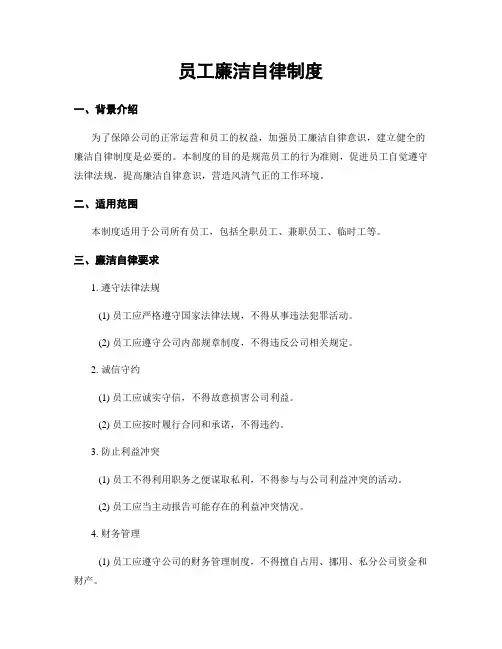 员工廉洁自律制度

一、背景介绍

为了保障公司的正常运营和员工的权益，加强员工廉洁自律意识，建立健全的廉洁自律制度是必要的。本制度的目的是规范员工的行为准则，促进员工自觉遵守法律法规，提高廉洁自律意识，营造风清气正的工作环境。

二、适用范围

本制度适用于公司所有员工，包括全职员工、兼职员工、临时工等。

三、廉洁自律要求

1. 遵守法律法规

(1) 员工应严格遵守国家法律法规，不得从事违法犯罪活动。

(2) 员工应遵守公司内部规章制度，不得违反公司相关规定。

2. 诚信守约

(1) 员工应诚实守信，不得故意损害公司利益。

(2) 员工应按时履行合同和承诺，不得违约。

3. 防止利益冲突

(1) 员工不得利用职务之便谋取私利，不得参与与公司利益冲突的活动。

(2) 员工应当主动报告可能存在的利益冲突情况。

4. 财务管理

(1) 员工应遵守公司的财务管理制度，不得擅自占用、挪用、私分公司资金和财产。